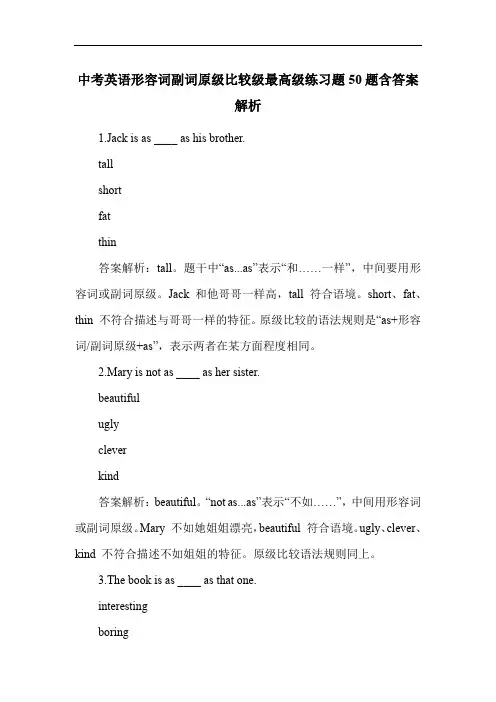 中考英语形容词副词原级比较级最高级练习题 50 题含答案解析

1.Jack is as ____ as his brother.

tall

short

fat

thin

答案解析：tall。题干中“as...as”表示“和……一样”，中间要用形容词或副词原级。Jack 和他哥哥一样高，tall 符合语境。short、fat、thin 不符合描述与哥哥一样的特征。原级比较的语法规则是“as+形容词/副词原级+as”，表示两者在某方面程度相同。

2.Mary is not as ____ as her sister.

beautiful

ugly

clever

kind

答案解析：beautiful。“not as...as”表示“不如……”，中间用形容词或副词原级。Mary 不如她姐姐漂亮，beautiful 符合语境。ugly、clever、kind 不符合描述不如姐姐的特征。原级比较语法规则同上。

3.The book is as ____ as that one.

interesting

boring